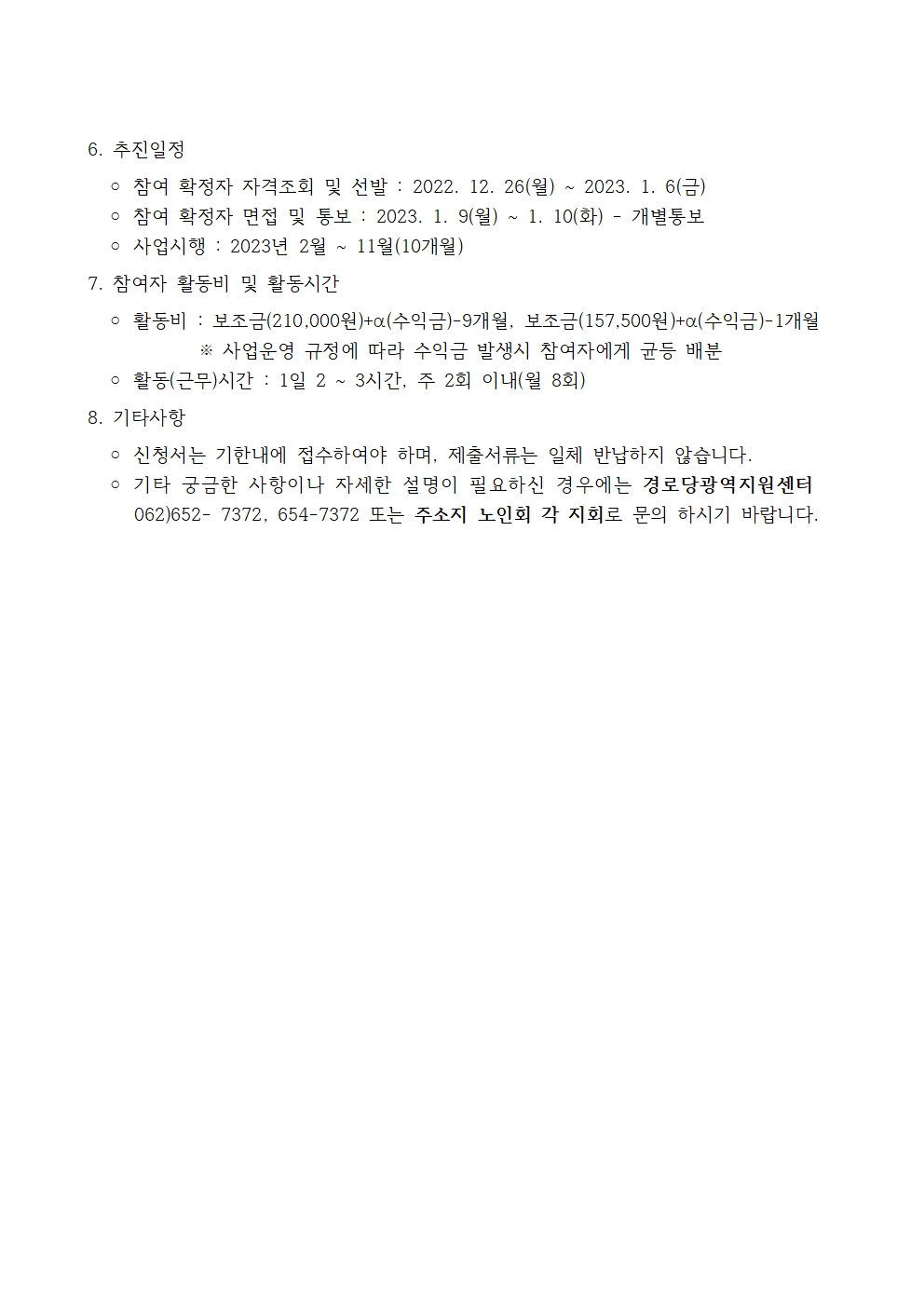 6. 추진일정

○ 참여 확정자 자격조회 및 선발 : 2022. 12. 26(월) ~ 2023. 1. 6(금)
○ 참여 확정자 면접 및 통보 : 2023. 1. 9(월) ~ 1. 10(화) - 개별통보
○ 사업시행 : 2023년 2월 ~ 11월(10개월)

7. 참여자 활동비 및 활동시간

○ 활동비 : 보조금(210,000원)+α(수익금)-9개월, 보조금(157,500원)+α(수익금)-1개월
※ 사업운영 규정에 따라 수익금 발생시 참여자에게 균등 배분
○ 활동(근무)시간 : 1일 2 ~ 3시간, 주 2회 이내(월 8회)

8. 기타사항

○ 신청서는 기한내에 접수하여야 하며, 제출서류는 일체 반납하지 않습니다.
○ 기타 궁금한 사항이나 자세한 설명이 필요하신 경우에는 경로당광역지원센터 062)652- 7372, 654-7372 또는 주소지 노인회 각 지회로 문의 하시기 바랍니다.